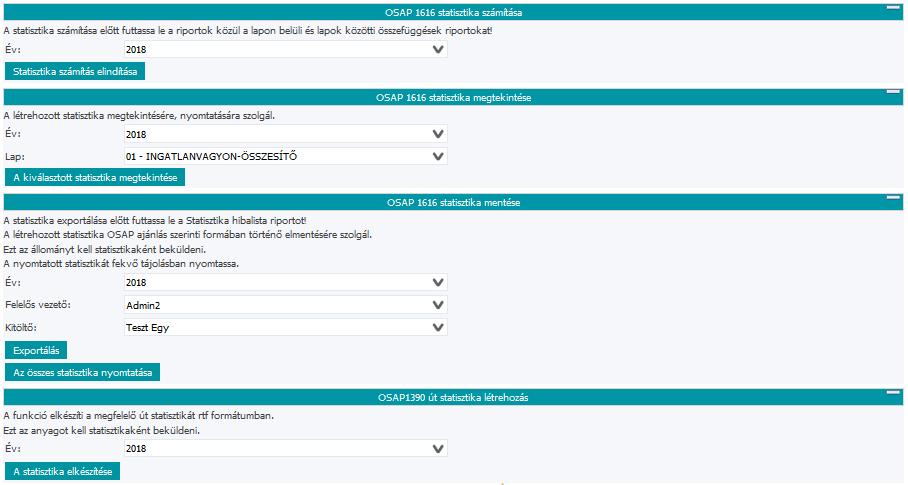 OSAP 1616 statisztika számítása

A statisztika számítása előtt futtassa le a riportok közül a lapon belüli és lapok közötti összefüggések riportokat!

Év: 2018

Statisztika számítás elindítása

OSAP 1616 statisztika megtekintése

A létrehozott statisztika megtekintésére, nyomtatására szolgál.

Év: 2018

Lap: 01 - INGATLANVAGYON-ÖSSZESÍTŐ

A kiválasztott statisztika megtekintése

OSAP 1616 statisztika mentése

A statisztika exportálása előtt futtassa le a Statisztika hibalista riportot!
A létrehozott statisztika OSAP ajánlás szerinti formában történő elmentésére szolgál.
Ezt az állományt kell statisztikaként beküldeni.
A nyomtatott statisztikát fekvő tájolásban nyomtassa.

Év: 2018

Felelős vezető: Admin2

Kitöltő: Teszt Egy

Exportálás

Az összes statisztika nyomtatása

OSAP1390 út statisztika létrehozás

A funkció elkészíti a megfelelő út statisztikát rtf formátumban.
Ezt az anyagot kell statisztikaként beküldeni.

Év: 2018

A statisztika elkészítése